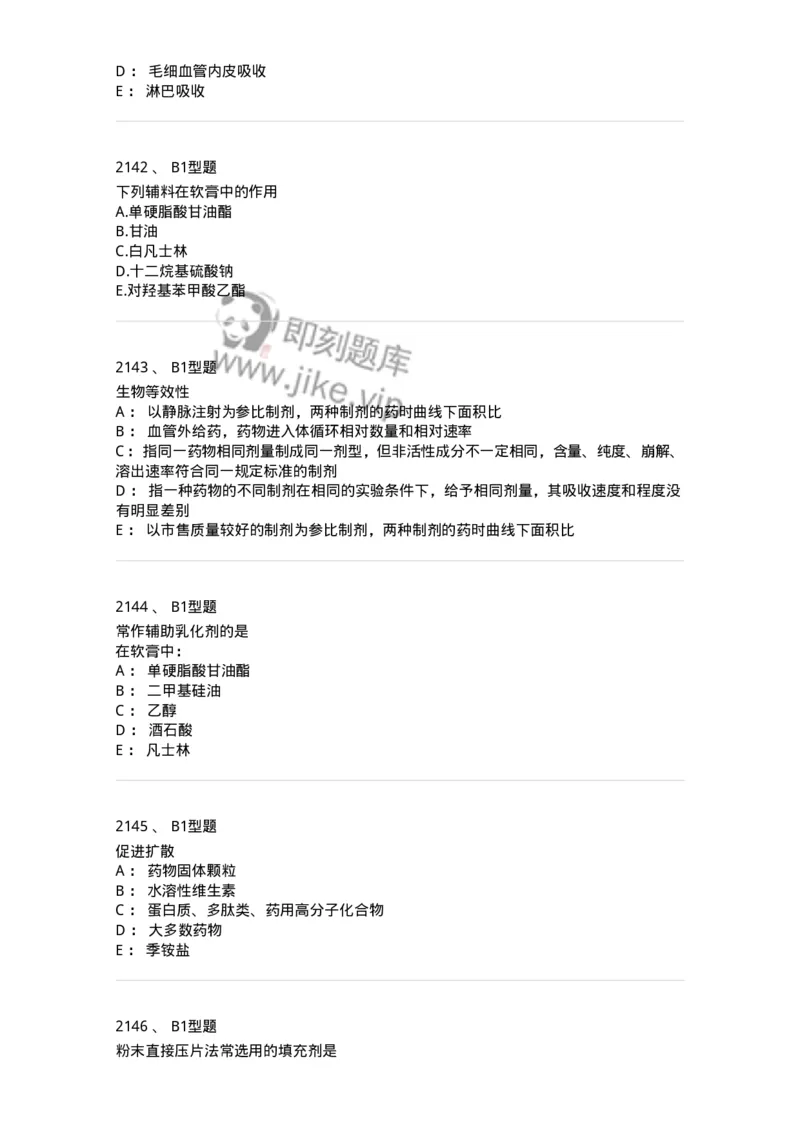 D： 毛细血管内皮吸收
E： 淋巴吸收

2142 、 B1型题
下列辅料在软膏中的作用
A.单硬脂酸甘油酯
B.甘油
C.白凡士林
D.十二烷基硫酸钠
E.对羟基苯甲酸乙酯

即刻题库
www.jike.vip

2143 、 B1型题
生物等效性
A： 以静脉注射为参比制剂，两种制剂的药时曲线下面积比
B： 血管外给药，药物进入体循环相对数量和相对速率
C： 指同一药物相同剂量制成同一剂型，但非活性成分不一定相同，含量、纯度、崩解、溶出速率符合同一规定标准的制剂
D： 指一种药物的不同制剂在相同的实验条件下，给予相同剂量，其吸收速度和程度没有明显差别
E： 以市售质量较好的制剂为参比制剂，两种制剂的药时曲线下面积比

2144 、 B1型题
常作辅助乳化剂的是
在软膏中：
A： 单硬脂酸甘油酯
B： 二甲基硅油
C： 乙醇
D： 酒石酸
E： 凡士林

2145 、 B1型题
促进扩散
A： 药物固体颗粒
B： 水溶性维生素
C： 蛋白质、多肽类、药用高分子化合物
D： 大多数药物
E： 季铵盐

2146 、 B1型题
粉末直接压片法常选用的填充剂是